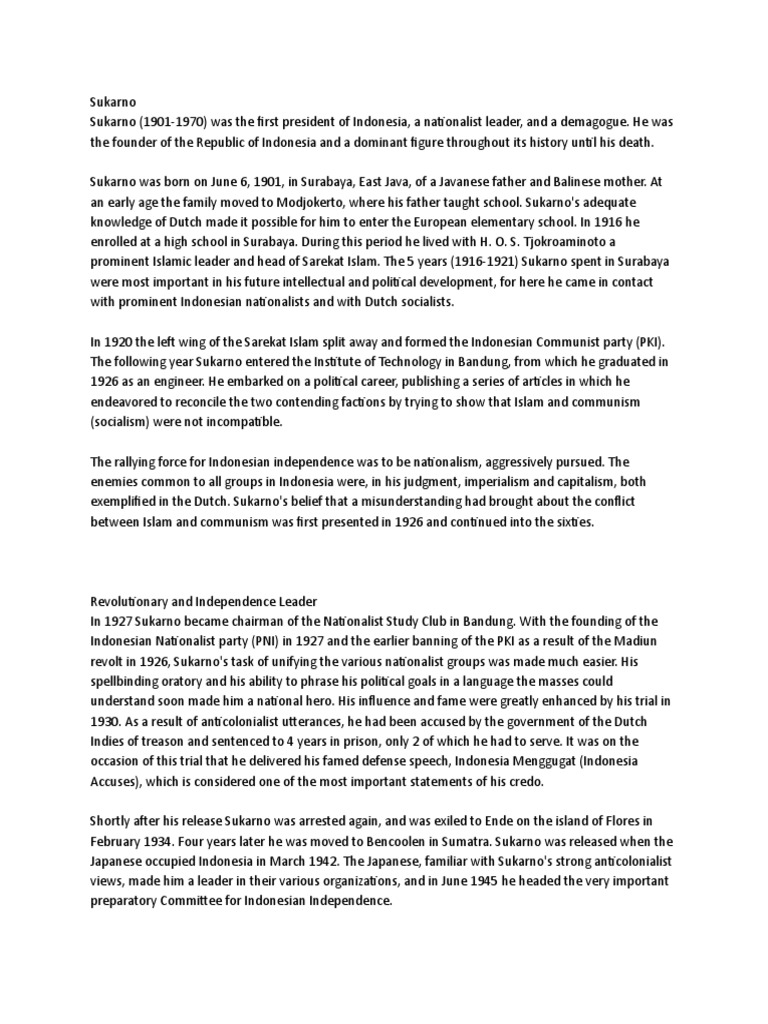 Sukarno
Sukarno (1901-1970) was the first president of Indonesia, a nationalist leader, and a demagogue. He was the founder of the Republic of Indonesia and a dominant figure throughout its history until his death.

Sukarno was born on June 6, 1901, in Surabaya, East Java, of a Javanese father and Balinese mother. At an early age the family moved to Modjokerto, where his father taught school. Sukarno's adequate knowledge of Dutch made it possible for him to enter the European elementary school. In 1916 he enrolled at a high school in Surabaya. During this period he lived with H. O. S. Tjokroaminoto a prominent Islamic leader and head of Sarekat Islam. The 5 years (1916-1921) Sukarno spent in Surabaya were most important in his future intellectual and political development, for here he came in contact with prominent Indonesian nationalists and with Dutch socialists.

In 1920 the left wing of the Sarekat Islam split away and formed the Indonesian Communist party (PKI). The following year Sukarno entered the Institute of Technology in Bandung, from which he graduated in 1926 as an engineer. He embarked on a political career, publishing a series of articles in which he endeavored to reconcile the two contending factions by trying to show that Islam and communism (socialism) were not incompatible.

The rallying force for Indonesian independence was to be nationalism, aggressively pursued. The enemies common to all groups in Indonesia were, in his judgment, imperialism and capitalism, both exemplified in the Dutch. Sukarno's belief that a misunderstanding had brought about the conflict between Islam and communism was first presented in 1926 and continued into the sixties.

Revolutionary and Independence Leader
In 1927 Sukarno became chairman of the Nationalist Study Club in Bandung. With the founding of the Indonesian Nationalist party (PNI) in 1927 and the earlier banning of the PKI as a result of the Madiun revolt in 1926, Sukarno's task of unifying the various nationalist groups was made much easier. His spellbinding oratory and his ability to phrase his political goals in a language the masses could understand soon made him a national hero. His influence and fame were greatly enhanced by his trial in 1930. As a result of anticolonialist utterances, he had been accused by the government of the Dutch Indies of treason and sentenced to 4 years in prison, only 2 of which he had to serve. It was on the occasion of this trial that he delivered his famed defense speech, Indonesia Menggugat (Indonesia Accuses), which is considered one of the most important statements of his credo.

Shortly after his release Sukarno was arrested again, and was exiled to Ende on the island of Flores in February 1934. Four years later he was moved to Bencoolen in Sumatra. Sukarno was released when the Japanese occupied Indonesia in March 1942. The Japanese, familiar with Sukarno's strong anticolonialist views, made him a leader in their various organizations, and in June 1945 he headed the very important preparatory Committee for Indonesian Independence.